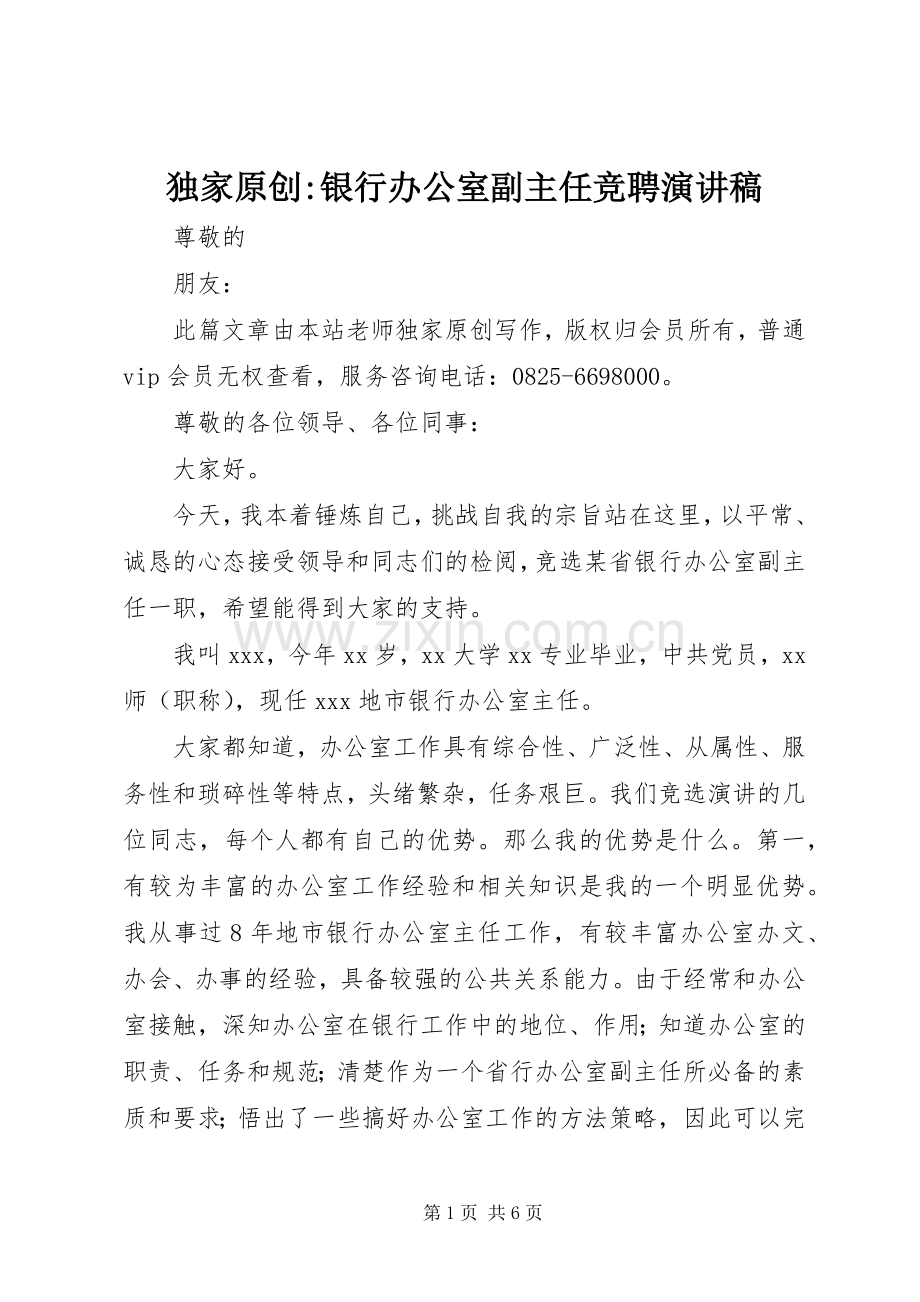 独家原创:银行办公室副主任竞聘演讲稿

尊敬的

朋友：

此篇文章由本站老师独家原创写作，版权归会员所有，普通vip会员无权查看，服务咨询电话：0825-6698000。

尊敬的各位领导、各位同事：

大家好。

今天，我本着锤炼自己，挑战自我的宗旨站在这里，以平常、诚恳的心态接受领导和同志们的检阅，竞选某省银行办公室副主任一职，希望能得到大家的支持。

我叫xxx，今年xx岁，xx大学xx专业毕业，中共党员，xx师（职称），现任xxx地市银行办公室主任。

大家都知道，办公室工作具有综合性、广泛性、从属性、服务性和琐碎性等特点，头绪繁杂，任务艰巨。我们竞选演讲的几位同志，每个人都有自己的优势。那么我的优势是什么。第一，有较为丰富的办公室工作经验和相关知识是我的一个明显优势。我从事过8年地市银行办公室主任工作，有较丰富办公室办文、办会、办事的经验，具备较强的公共关系能力。由于经常和办公室接触，深知办公室在银行工作中的地位、作用；知道办公室的职责、任务和规范；清楚作为一个省行办公室副主任所必备的素质和要求；悟出了一些搞好办公室工作的方法策略，因此可以完

第1页 共6页

www.zixin.com.cn